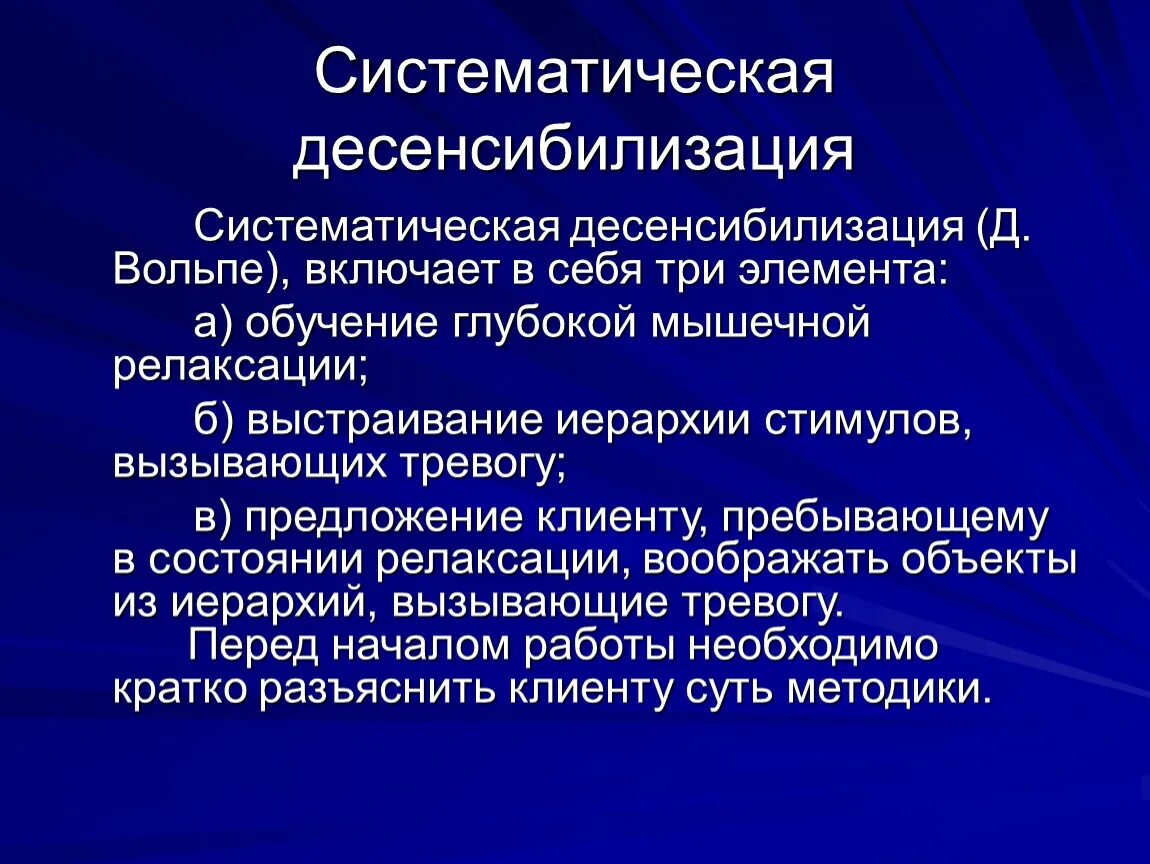 Систематическая десенсибилизация

Систематическая десенсибилизация (Д. Вольпе), включает в себя три элемента:

а) обучение глубокой мышечной релаксации;

б) выстраивание иерархии стимулов, вызывающих тревогу;

в) предложение клиенту, пребывающему в состоянии релаксации, воображать объекты из иерархий, вызывающие тревогу.

Перед началом работы необходимо кратко разъяснить клиенту суть методики.